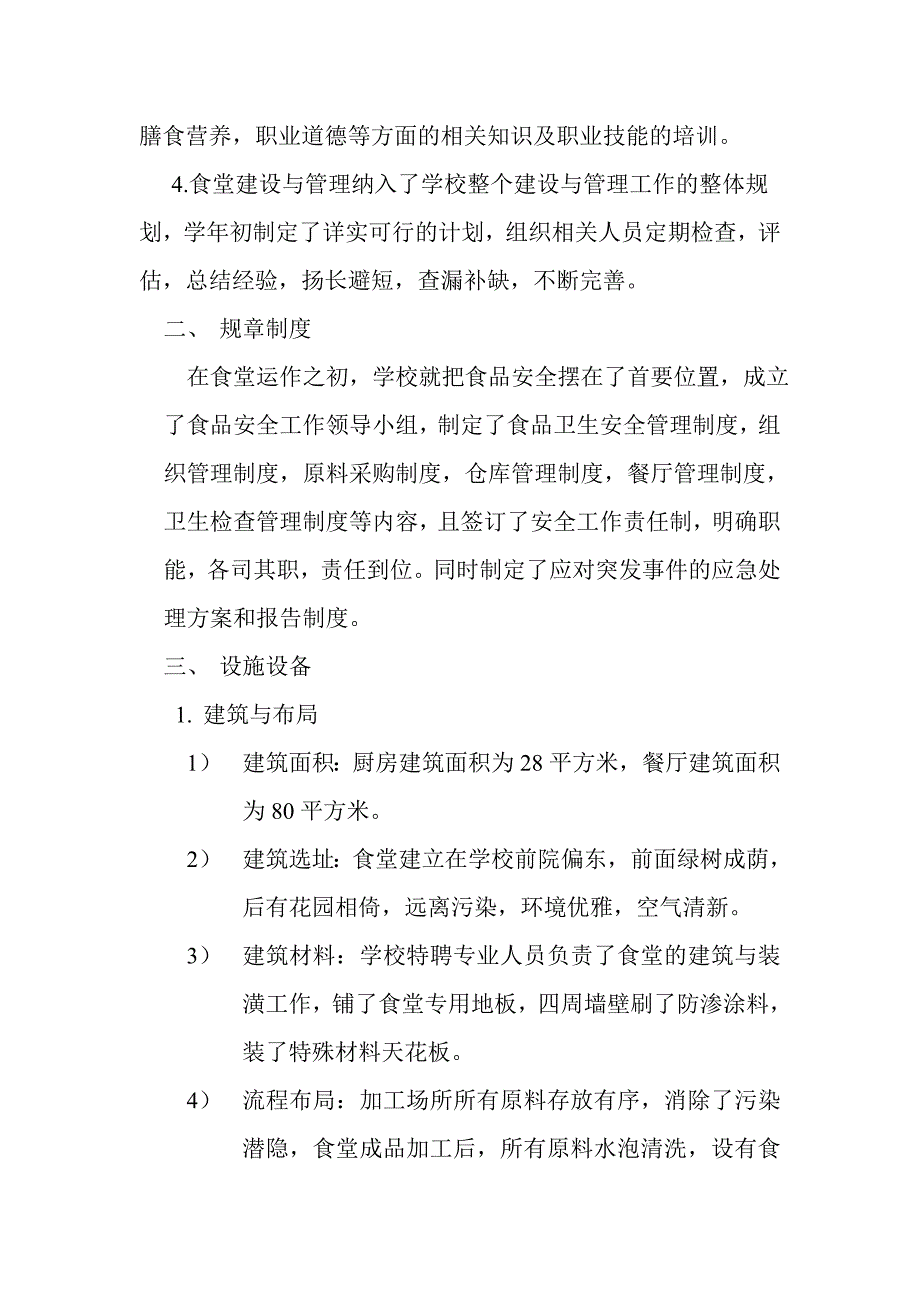 膳食营养，职业道德等方面的相关知识及职业技能的培训。

4.食堂建设与管理纳入了学校整个建设与管理工作的整体规划，学年初制定了详实可行的计划，组织相关人员定期检查，评估，总结经验，扬长避短，查漏补缺，不断完善。

二、 规章制度

在食堂运作之初，学校就把食品安全摆在了首要位置，成立了食品安全工作领导小组，制定了食品卫生安全管理制度，组织管理制度，原料采购制度，仓库管理制度，餐厅管理制度，卫生检查管理制度等内容，且签订了安全工作责任制，明确职能，各司其职，责任到位。同时制定了应对突发事件的应急处理方案和报告制度。

三、 设施设备

1. 建筑与布局

1） 建筑面积：厨房建筑面积为 28 平方米，餐厅建筑面积为 80 平方米。

2） 建筑选址：食堂建立在学校前院偏东，前面绿树成荫，后有花园相倚，远离污染，环境优雅，空气清新。

3） 建筑材料：学校特聘专业人员负责了食堂的建筑与装潢工作，铺了食堂专用地板，四周墙壁刷了防渗涂料，装了特殊材料天花板。

4） 流程布局：加工场所所有原料存放有序，消除了污染潜隐，食堂成品加工后，所有原料水泡清洗，设有食